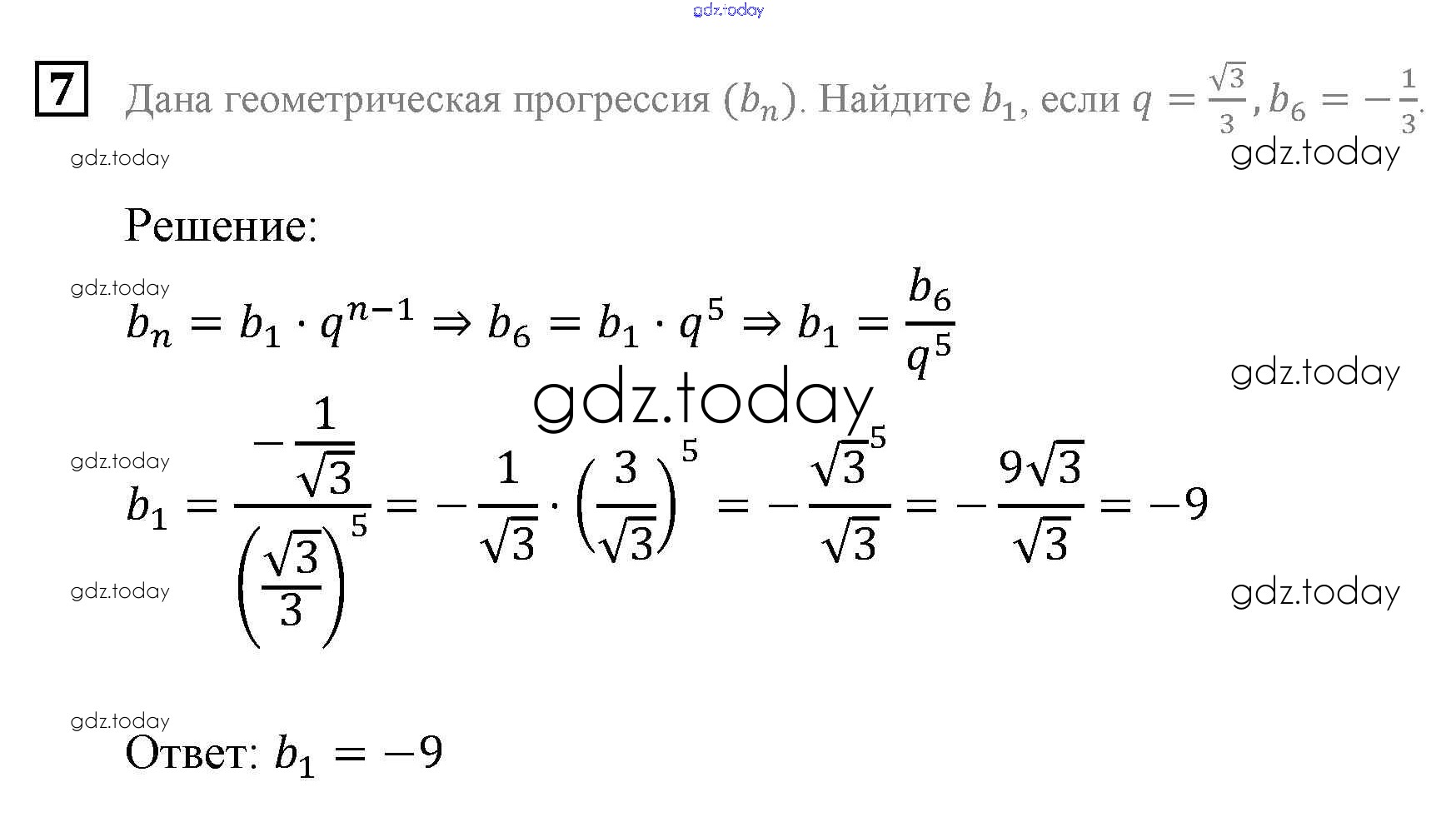 7 Дана геометрическая прогрессия $(b_n)$. Найдите $b_1$, если $q = \frac{\sqrt{3}}{3}, b_6 = -\frac{1}{3}$.

Решение:

$b_n = b_1 \cdot q^{n-1} \Rightarrow b_6 = b_1 \cdot q^5 \Rightarrow b_1 = \frac{b_6}{q^5}$

$b_1 = \frac{-\frac{1}{\sqrt{3}}}{\left(\frac{\sqrt{3}}{3}\right)^5} = -\frac{1}{\sqrt{3}} \cdot \left(\frac{3}{\sqrt{3}}\right)^5 = -\frac{\sqrt{3}^5}{\sqrt{3}} = -\frac{9\sqrt{3}}{\sqrt{3}} = -9$

Ответ: $b_1 = -9$

gdz.today